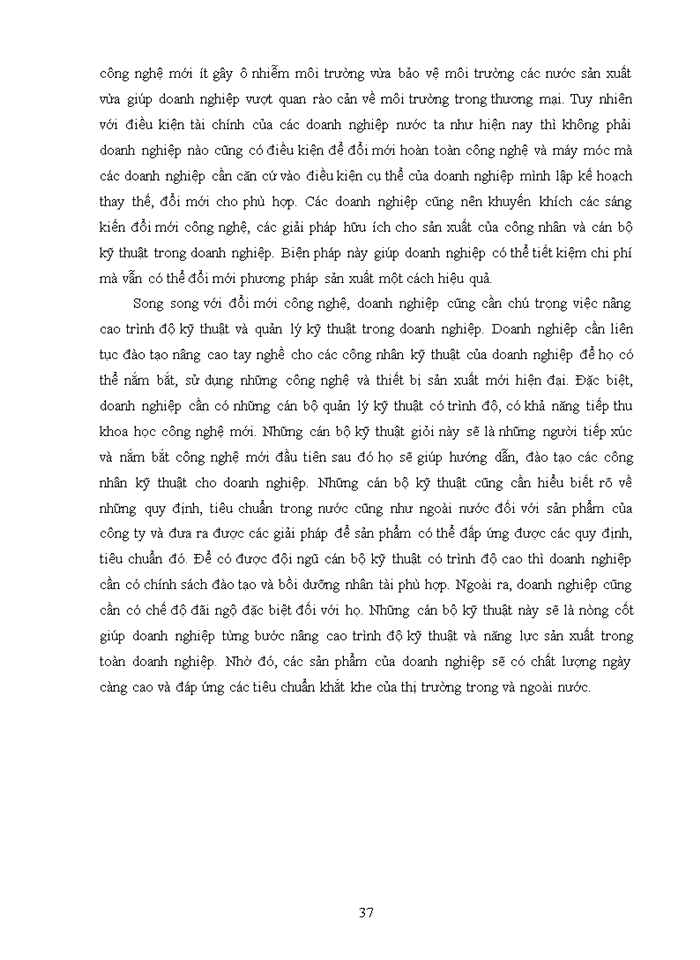 công nghệ mới ít gây ô nhiễm môi trường vừa bảo vệ môi trường các nước sản xuất vừa giúp doanh nghiệp vượt quan rào cản về môi trường trong thương mại. Tuy nhiên với điều kiện tài chính của các doanh nghiệp nước ta như hiện nay thì không phải doanh nghiệp nào cũng có điều kiện để đổi mới hoàn toàn công nghệ và máy móc mà các doanh nghiệp cần căn cứ vào điều kiện cụ thể của doanh nghiệp mình lập kế hoạch thay thế, đổi mới cho phù hợp. Các doanh nghiệp cũng nên khuyến khích các sáng kiến đổi mới công nghệ, các giải pháp hữu ích cho sản xuất của công nhân và cán bộ kỹ thuật trong doanh nghiệp. Biện pháp này giúp doanh nghiệp có thể tiết kiệm chi phí mà vẫn có thể đổi mới phương pháp sản xuất một cách hiệu quả.

Song song với đổi mới công nghệ, doanh nghiệp cũng cần chú trọng việc nâng cao trình độ kỹ thuật và quản lý kỹ thuật trong doanh nghiệp. Doanh nghiệp cần liên tục đào tạo nâng cao tay nghề cho các công nhân kỹ thuật của doanh nghiệp để họ có thể nắm bắt, sử dụng những công nghệ và thiết bị sản xuất mới hiện đại. Đặc biệt, doanh nghiệp cần có những cán bộ quản lý kỹ thuật có trình độ, có khả năng tiếp thu khoa học công nghệ mới. Những cán bộ kỹ thuật giỏi này sẽ là những người tiếp xúc và nắm bắt công nghệ mới đầu tiên sau đó họ sẽ giúp hướng dẫn, đào tạo các công nhân kỹ thuật cho doanh nghiệp. Những cán bộ kỹ thuật cũng cần hiểu biết rõ về những quy định, tiêu chuẩn trong nước cũng như ngoài nước đối với sản phẩm của công ty và đưa ra được các giải pháp để sản phẩm có thể đáp ứng được các quy định, tiêu chuẩn đó. Để có được đội ngũ cán bộ kỹ thuật có trình độ cao thì doanh nghiệp cần có chính sách đào tạo và bồi dưỡng nhân tài phù hợp. Ngoài ra, doanh nghiệp cũng cần có chế độ đãi ngộ đặc biệt đối với họ. Những cán bộ kỹ thuật này sẽ là nòng cốt giúp doanh nghiệp từng bước nâng cao trình độ kỹ thuật và năng lực sản xuất trong toàn doanh nghiệp. Nhờ đó, các sản phẩm của doanh nghiệp sẽ có chất lượng ngày càng cao và đáp ứng các tiêu chuẩn khắt khe của thị trường trong và ngoài nước.

37